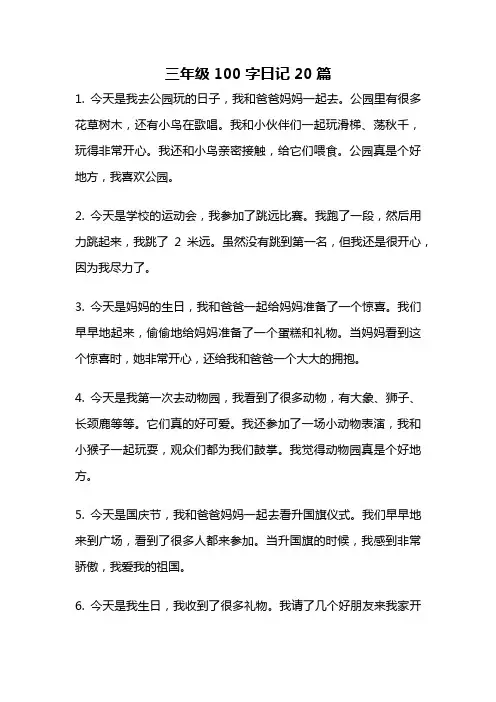 三年级 100 字日记 20 篇

1. 今天是我去公园玩的日子，我和爸爸妈妈一起去。公园里有很多花草树木，还有小鸟在歌唱。我和小伙伴们一起玩滑梯、荡秋千，玩得非常开心。我还和小鸟亲密接触，给它们喂食。公园真是个好地方，我喜欢公园。

2. 今天是学校的运动会，我参加了跳远比赛。我跑了一段，然后用力跳起来，我跳了 2 米远。虽然没有跳到第一名，但我还是很开心，因为我尽力了。

3. 今天是妈妈的生日，我和爸爸一起给妈妈准备了一个惊喜。我们早早地起来，偷偷地给妈妈准备了一个蛋糕和礼物。当妈妈看到这个惊喜时，她非常开心，还给我和爸爸一个大大的拥抱。

4. 今天是我第一次去动物园，我看到了很多动物，有大象、狮子、长颈鹿等等。它们真的好可爱。我还参加了一场小动物表演，我和小猴子一起玩耍，观众们都为我们鼓掌。我觉得动物园真是个好地方。

5. 今天是国庆节，我和爸爸妈妈一起去看升国旗仪式。我们早早地来到广场，看到了很多人都来参加。当升国旗的时候，我感到非常骄傲，我爱我的祖国。

6. 今天是我生日，我收到了很多礼物。我请了几个好朋友来我家开